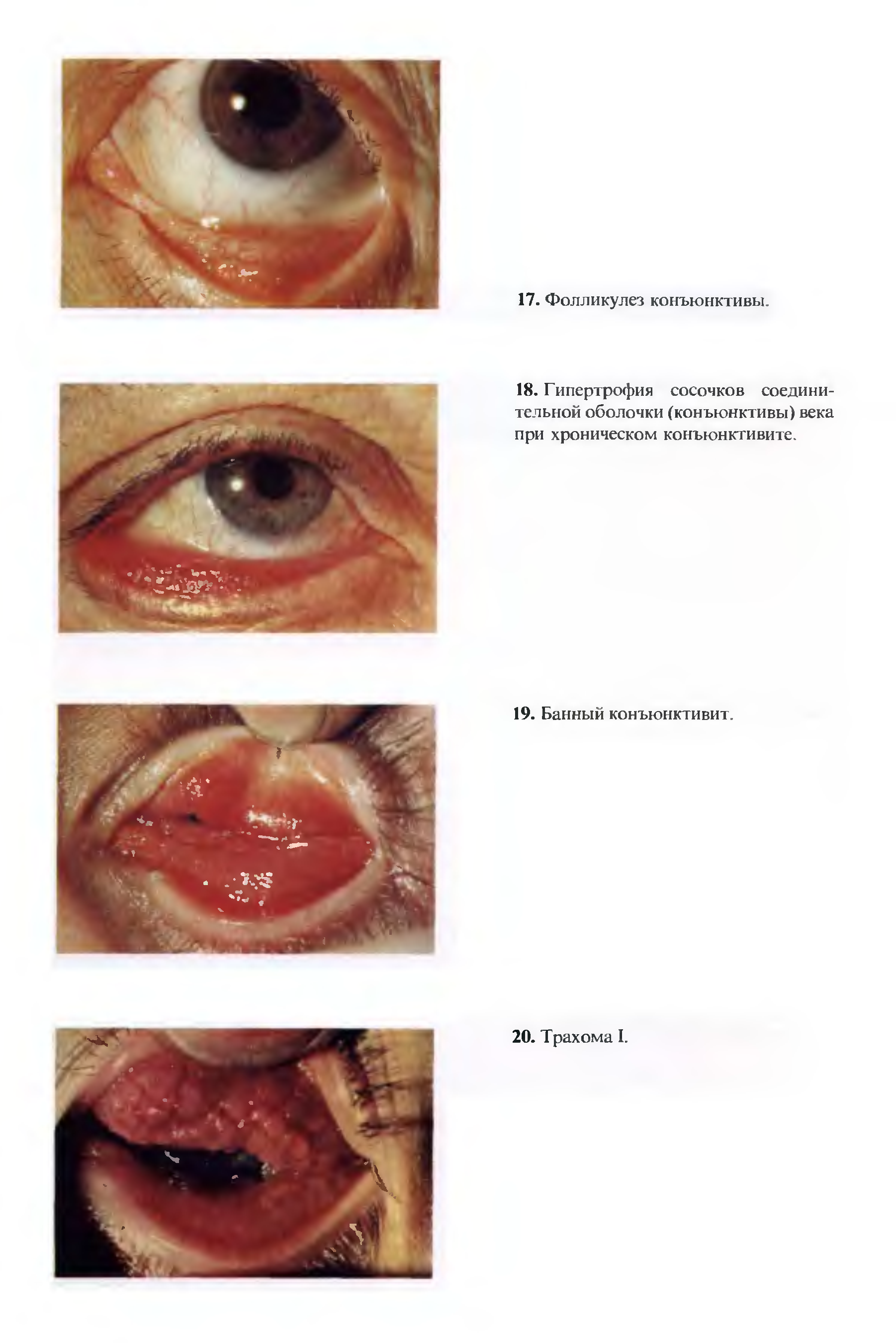 17. Фолликулез конъюнктивы.

18. Гипертрофия сосочков соединительной оболочки (конъюнктивы) века при хроническом конъюнктивите.

19. Банный конъюнктивит.

20. Трахома I.